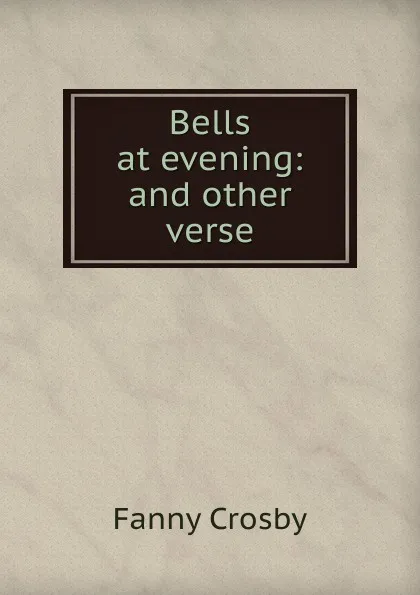 Bells at evening: and other verse

Fanny Crosby